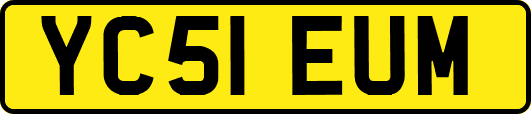 YC51 EUM